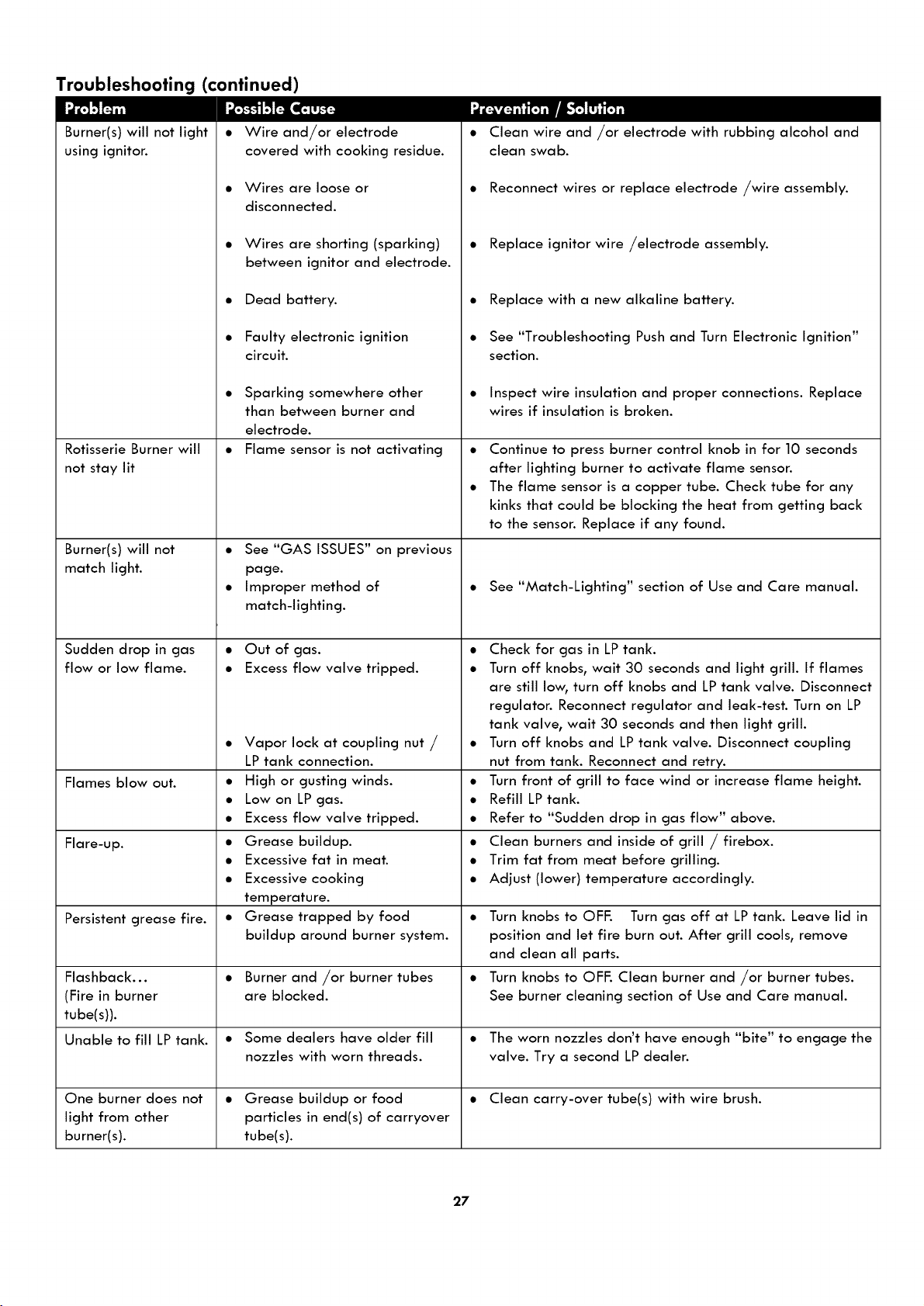 Troubleshooting (continued)

| Problem | Possible Cause | Prevention / Solution |
|---|---|---|
| Burner(s) will not light using ignitor. | • Wire and/or electrode covered with cooking residue. • Wires are loose or disconnected. • Wires are shorting (sparking) between ignitor and electrode. • Dead battery. • Faulty electronic ignition circuit. • Sparking somewhere other than between burner and electrode. | • Clean wire and /or electrode with rubbing alcohol and clean swab. • Reconnect wires or replace electrode /wire assembly. • Replace ignitor wire /electrode assembly. • Replace with a new alkaline battery. • See "Troubleshooting Push and Turn Electronic Ignition" section. • Inspect wire insulation and proper connections. Replace wires if insulation is broken. |
| Rotisserie Burner will not stay lit | • Flame sensor is not activating | • Continue to press burner control knob in for 10 seconds after lighting burner to activate flame sensor. • The flame sensor is a copper tube. Check tube for any kinks that could be blocking the heat from getting back to the sensor. Replace if any found. |
| Burner(s) will not match light. | • See "GAS ISSUES" on previous page. • Improper method of match-lighting. | • See "Match-Lighting" section of Use and Care manual. |
| Sudden drop in gas flow or low flame. | • Out of gas. • Excess flow valve tripped. • Vapor lock at coupling nut / LP tank connection. | • Check for gas in LP tank. • Turn off knobs, wait 30 seconds and light grill. If flames are still low, turn off knobs and LP tank valve. Disconnect regulator. Reconnect regulator and leak-test. Turn on LP tank valve, wait 30 seconds and then light grill. • Turn off knobs and LP tank valve. Disconnect coupling nut from tank. Reconnect and retry. |
| Flames blow out. | • High or gusting winds. • Low on LP gas. • Excess flow valve tripped. | • Turn front of grill to face wind or increase flame height. • Refill LP tank. • Refer to "Sudden drop in gas flow" above. |
| Flare-up. | • Grease buildup. • Excessive fat in meat. • Excessive cooking temperature. | • Clean burners and inside of grill / firebox. • Trim fat from meat before grilling. • Adjust (lower) temperature accordingly. |
| Persistent grease fire. | • Grease trapped by food buildup around burner system. | • Turn knobs to OFF. Turn gas off at LP tank. Leave lid in position and let fire burn out. After grill cools, remove and clean all parts. |
| Flashback... (Fire in burner tube(s)). | • Burner and /or burner tubes are blocked. | • Turn knobs to OFF. Clean burner and /or burner tubes. See burner cleaning section of Use and Care manual. |
| Unable to fill LP tank. | • Some dealers have older fill nozzles with worn threads. | • The worn nozzles don't have enough "bite" to engage the valve. Try a second LP dealer. |
| One burner does not light from other burner(s). | • Grease buildup or food particles in end(s) of carryover tube(s). | • Clean carry-over tube(s) with wire brush. |

27